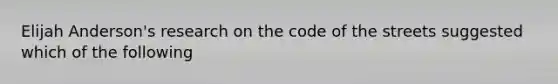 Elijah Anderson's research on the code of the streets suggested which of the following